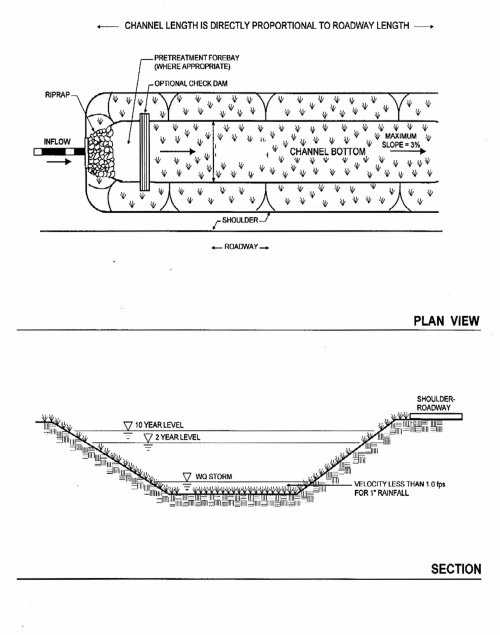 CHANNEL LENGTH IS DIRECTLY PROPORTIONAL TO ROADWAY LENGTH

PRETREATMENT FOREBAY (WHERE APPROPRIATE)

OPTIONAL CHECK DAM

RIPRAP

INFLOW

CHANNEL BOTTOM

MAXIMUM SLOPE = 3%

SHOULDER

ROADWAY

PLAN VIEW

SHOULDER-ROADWAY

10 YEAR LEVEL

2 YEAR LEVEL

WQ STORM

VELOCITY LESS THAN 1.0 fps FOR 1" RAINFALL

SECTION